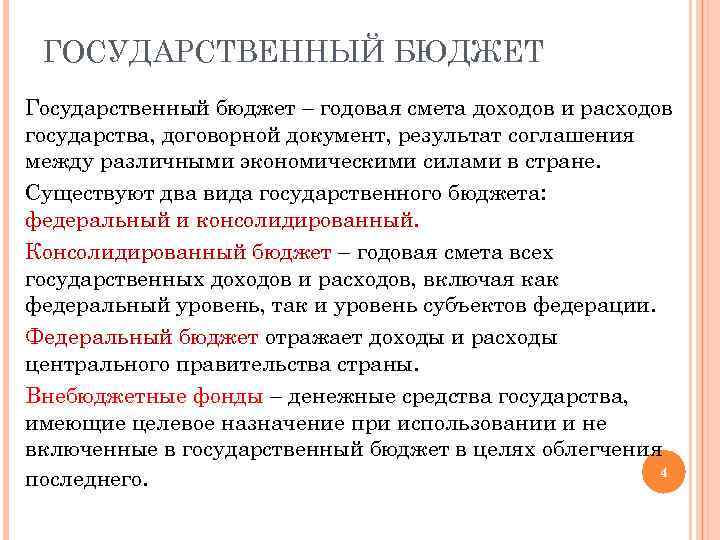 ГОСУДАРСТВЕННЫЙ БЮДЖЕТ

Государственный бюджет – годовая смета доходов и расходов государства, договорной документ, результат соглашения между различными экономическими силами в стране.

Существуют два вида государственного бюджета: федеральный и консолидированный.

Консолидированный бюджет – годовая смета всех государственных доходов и расходов, включая как федеральный уровень, так и уровень субъектов федерации.

Федеральный бюджет отражает доходы и расходы центрального правительства страны.

Внебюджетные фонды – денежные средства государства, имеющие целевое назначение при использовании и не включенные в государственный бюджет в целях облегчения последнего.

4